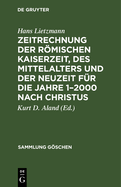 DE GRUYTER

Hans Lietzmann

ZEITRECHNUNG DER RÖMISCHEN KAISERZEIT, DES MITTELALTERS UND DER NEUZEIT FÜR DIE JAHRE 1–2000 NACH CHRISTUS

Kurt D. Aland (Ed.)

SAMMLUNG GÖSCHEN

DE G